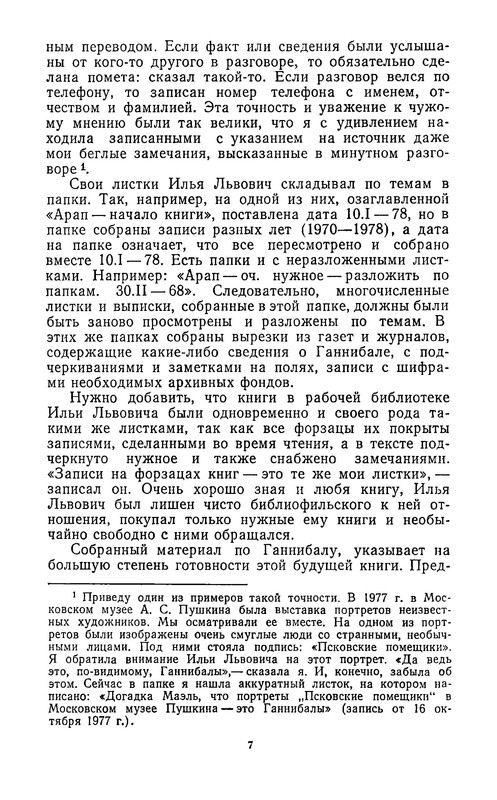 ным переводом. Если факт или сведения были услышаны от кого-то другого в разговоре, то обязательно сделана помета: сказал такой-то. Если разговор велся по телефону, то записан номер телефона с именем, отчеством и фамилией. Эта точность и уважение к чужому мнению были так велики, что я с удивлением находила записанными с указанием на источник даже мои беглые замечания, высказанные в минутном разговоре $^1$.

Свои листки Илья Львович складывал по темам в папки. Так, например, на одной из них, озаглавленной «Арап — начало книги», поставлена дата 10.I — 78, но в папке собраны записи разных лет (1970—1978), а дата на папке означает, что все пересмотрено и собрано вместе 10.I — 78. Есть папки и с неразложенными листками. Например: «Арап — оч. нужное — разложить по папкам. 30.II — 68». Следовательно, многочисленные листки и выписки, собранные в этой папке, должны были быть заново просмотрены и разложены по темам. В этих же папках собраны вырезки из газет и журналов, содержащие какие-либо сведения о Ганнибале, с подчеркиваниями и заметками на полях, записи с шифрами необходимых архивных фондов.

Нужно добавить, что книги в рабочей библиотеке Ильи Львовича были одновременно и своего рода такими же листками, так как все форзацы их покрыты записями, сделанными во время чтения, а в тексте подчеркнуто нужное и также снабжено замечаниями. «Записи на форзацах книг — это те же мои листки», — записал он. Очень хорошо зная и любя книгу, Илья Львович был лишен чисто библиофильского к ней отношения, покупал только нужные ему книги и необычайно свободно с ними обращался.

Собранный материал по Ганнибалу, указывает на большую степень готовности этой будущей книги. Пред-

$^1$ Приведу один из примеров такой точности. В 1977 г. в Московском музее А. С. Пушкина была выставка портретов неизвестных художников. Мы осматривали ее вместе. На одном из портретов были изображены очень смуглые люди со странными, необычными лицами. Под ними стояла подпись: «Псковские помещики». Я обратила внимание Ильи Львовича на этот портрет. «Да ведь это, по-видимому, Ганнибалы»,— сказала я. И, конечно, забыла об этом. Сейчас в папке я нашла аккуратный листок, на котором написано: «Догадка Маэль, что портреты „Псковские помещики" в Московском музее Пушкина — это Ганнибалы» (запись от 16 октября 1977 г.).

7